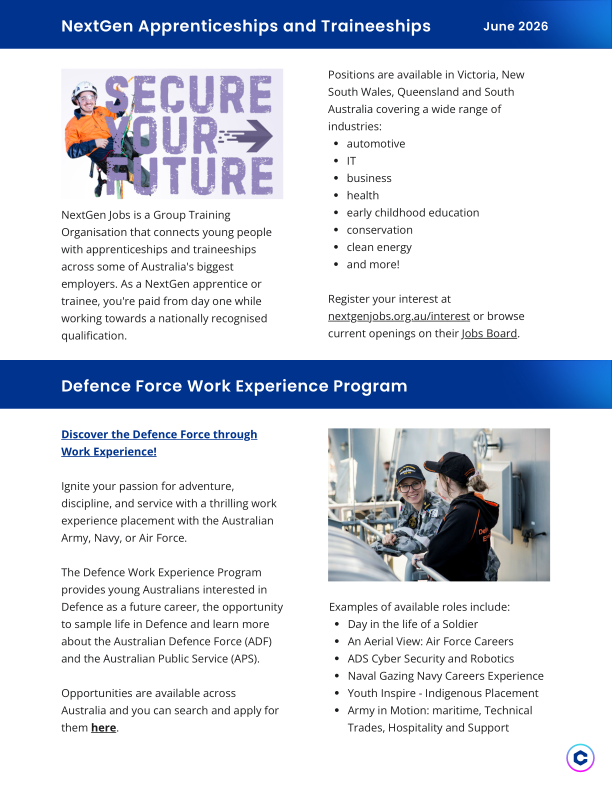 NextGen Apprenticeships and Traineeships

June 2026

SECURE YOUR FUTURE

NextGen Jobs is a Group Training Organisation that connects young people with apprenticeships and traineeships across some of Australia's biggest employers. As a NextGen apprentice or trainee, you're paid from day one while working towards a nationally recognised qualification.

Positions are available in Victoria, New South Wales, Queensland and South Australia covering a wide range of industries:

- automotive
- IT
- business
- health
- early childhood education
- conservation
- clean energy
- and more!

Register your interest at nextgenjobs.org.au/interest or browse current openings on their Jobs Board.

Defence Force Work Experience Program

Discover the Defence Force through Work Experience!

Ignite your passion for adventure, discipline, and service with a thrilling work experience placement with the Australian Army, Navy, or Air Force.

The Defence Work Experience Program provides young Australians interested in Defence as a future career, the opportunity to sample life in Defence and learn more about the Australian Defence Force (ADF) and the Australian Public Service (APS).

Opportunities are available across Australia and you can search and apply for them here.

Examples of available roles include:

- Day in the life of a Soldier
- An Aerial View: Air Force Careers
- ADS Cyber Security and Robotics
- Naval Gazing Navy Careers Experience
- Youth Inspire - Indigenous Placement
- Army in Motion: maritime, Technical Trades, Hospitality and Support